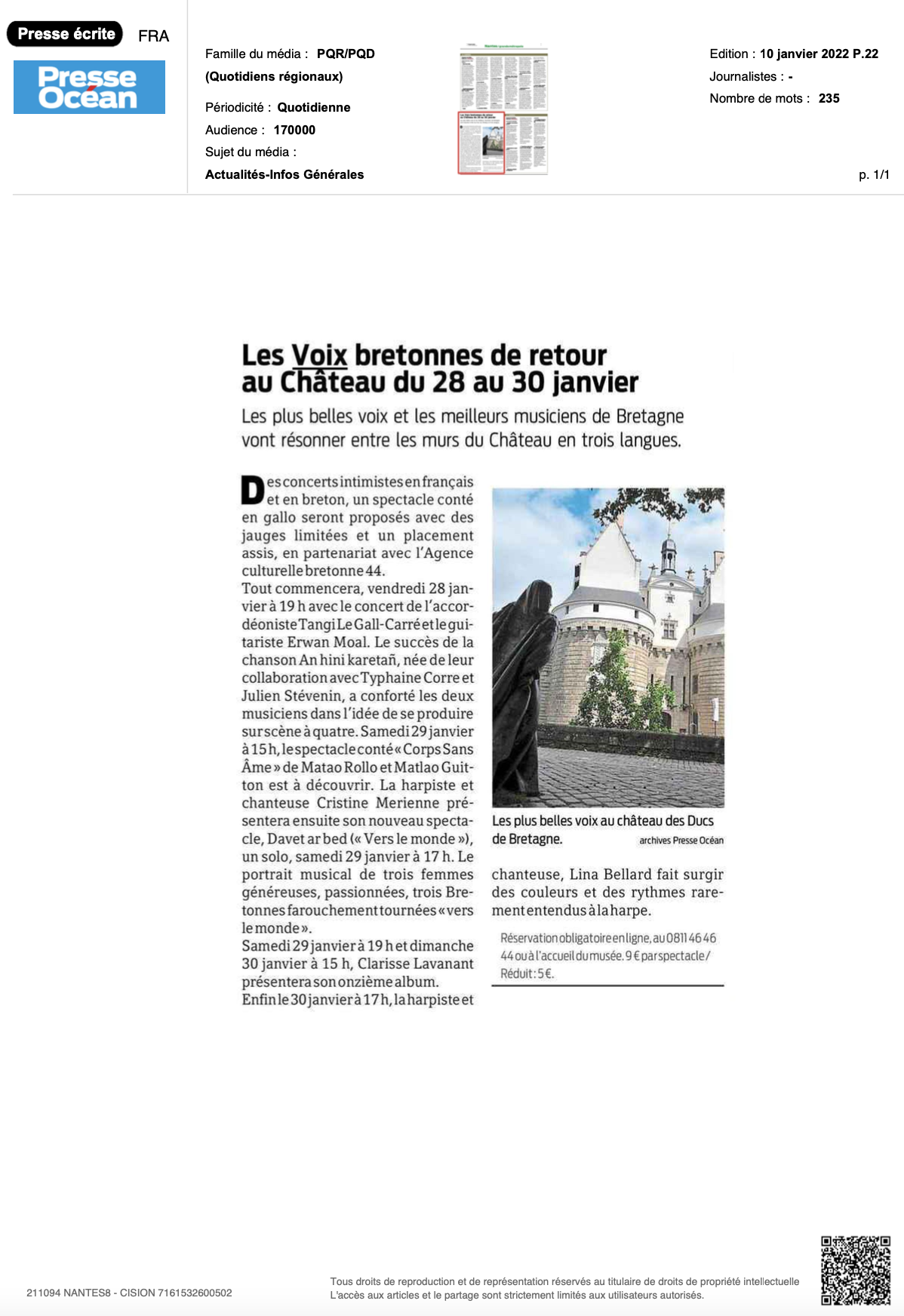 Presse écrite FRA

Presse Océan

Famille du média : PQR/PQD (Quotidiens régionaux)

Périodicité : Quotidienne

Audience : 170000

Sujet du média : Actualités-Infos Générales

Edition : 10 janvier 2022 P.22

Journalistes : -

Nombre de mots : 235

p. 1/1

Les Voix bretonnes de retour au Château du 28 au 30 janvier

Les plus belles voix et les meilleurs musiciens de Bretagne vont résonner entre les murs du Château en trois langues.

Des concerts intimistes en français et en breton, un spectacle conté en gallo seront proposés avec des jauges limitées et un placement assis, en partenariat avec l'Agence culturelle bretonne 44.
Tout commencera, vendredi 28 janvier à 19 h avec le concert de l'accordéoniste Tangi Le Gall-Carré et le guitariste Erwan Moal. Le succès de la chanson An hini karetañ, née de leur collaboration avec Typhaine Corre et Julien Stévenin, a conforté les deux musiciens dans l'idée de se produire sur scène à quatre. Samedi 29 janvier à 15 h, le spectacle conté « Corps Sans Âme » de Matao Rollo et Matlao Guitton est à découvrir. La harpiste et chanteuse Cristine Merienne présentera ensuite son nouveau spectacle, Davet ar bed (« Vers le monde »), un solo, samedi 29 janvier à 17 h. Le portrait musical de trois femmes généreuses, passionnées, trois Bretonnes farouchement tournées « vers le monde ».
Samedi 29 janvier à 19 h et dimanche 30 janvier à 15 h, Clarisse Lavanant présentera son onzième album.
Enfin le 30 janvier à 17 h, la harpiste et chanteuse, Lina Bellard fait surgir des couleurs et des rythmes rarement entendus à la harpe.

Les plus belles voix au château des Ducs de Bretagne. archives Presse Océan

Réservation obligatoire en ligne, au 0811 46 46 44 ou à l'accueil du musée. 9 € par spectacle / Réduit : 5 €.

211094 NANTES8 - CISION 7161532600502

Tous droits de reproduction et de représentation réservés au titulaire de droits de propriété intellectuelle
L'accès aux articles et le partage sont strictement limités aux utilisateurs autorisés.